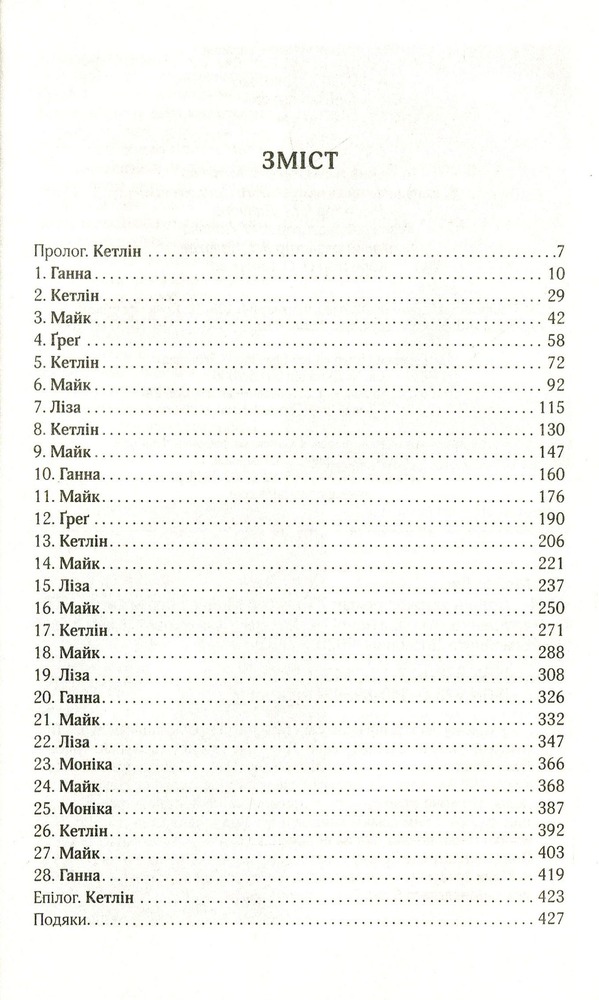 ЗМІСТ

Пролог. Кетлін 7
1. Ганна 10
2. Кетлін 29
3. Майк 42
4. Ґреґ 58
5. Кетлін 72
6. Майк 92
7. Ліза 115
8. Кетлін 130
9. Майк 147
10. Ганна 160
11. Майк 176
12. Ґреґ 190
13. Кетлін 206
14. Майк 221
15. Ліза 237
16. Майк 250
17. Кетлін 271
18. Майк 288
19. Ліза 308
20. Ганна 326
21. Майк 332
22. Ліза 347
23. Моніка 366
24. Майк 368
25. Моніка 387
26. Кетлін 392
27. Майк 403
28. Ганна 419
Епілог. Кетлін 423
Подяки 427